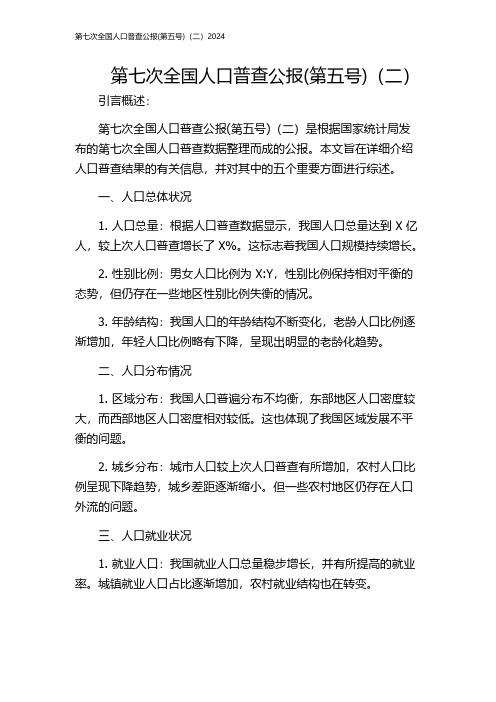 第七次全国人口普查公报(第五号)（二）2024

第七次全国人口普查公报(第五号)（二）

引言概述：

第七次全国人口普查公报(第五号)（二）是根据国家统计局发布的第七次全国人口普查数据整理而成的公报。本文旨在详细介绍人口普查结果的有关信息，并对其中的五个重要方面进行综述。

一、人口总体状况

1. 人口总量：根据人口普查数据显示，我国人口总量达到 X 亿人，较上次人口普查增长了 X%。这标志着我国人口规模持续增长。

2. 性别比例：男女人口比例为 X:Y，性别比例保持相对平衡的态势，但仍存在一些地区性别比例失衡的情况。

3. 年龄结构：我国人口的年龄结构不断变化，老龄人口比例逐渐增加，年轻人口比例略有下降，呈现出明显的老龄化趋势。

二、人口分布情况

1. 区域分布：我国人口普遍分布不均衡，东部地区人口密度较大，而西部地区人口密度相对较低。这也体现了我国区域发展不平衡的问题。

2. 城乡分布：城市人口较上次人口普查有所增加，农村人口比例呈现下降趋势，城乡差距逐渐缩小。但一些农村地区仍存在人口外流的问题。

三、人口就业状况

1. 就业人口：我国就业人口总量稳步增长，并有所提高的就业率。城镇就业人口占比逐渐增加，农村就业结构也在转变。